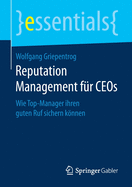 }essentials{

Wolfgang Griepentrog

Reputation Management für CEOs

Wie Top-Manager ihren guten Ruf sichern können

Springer Gabler